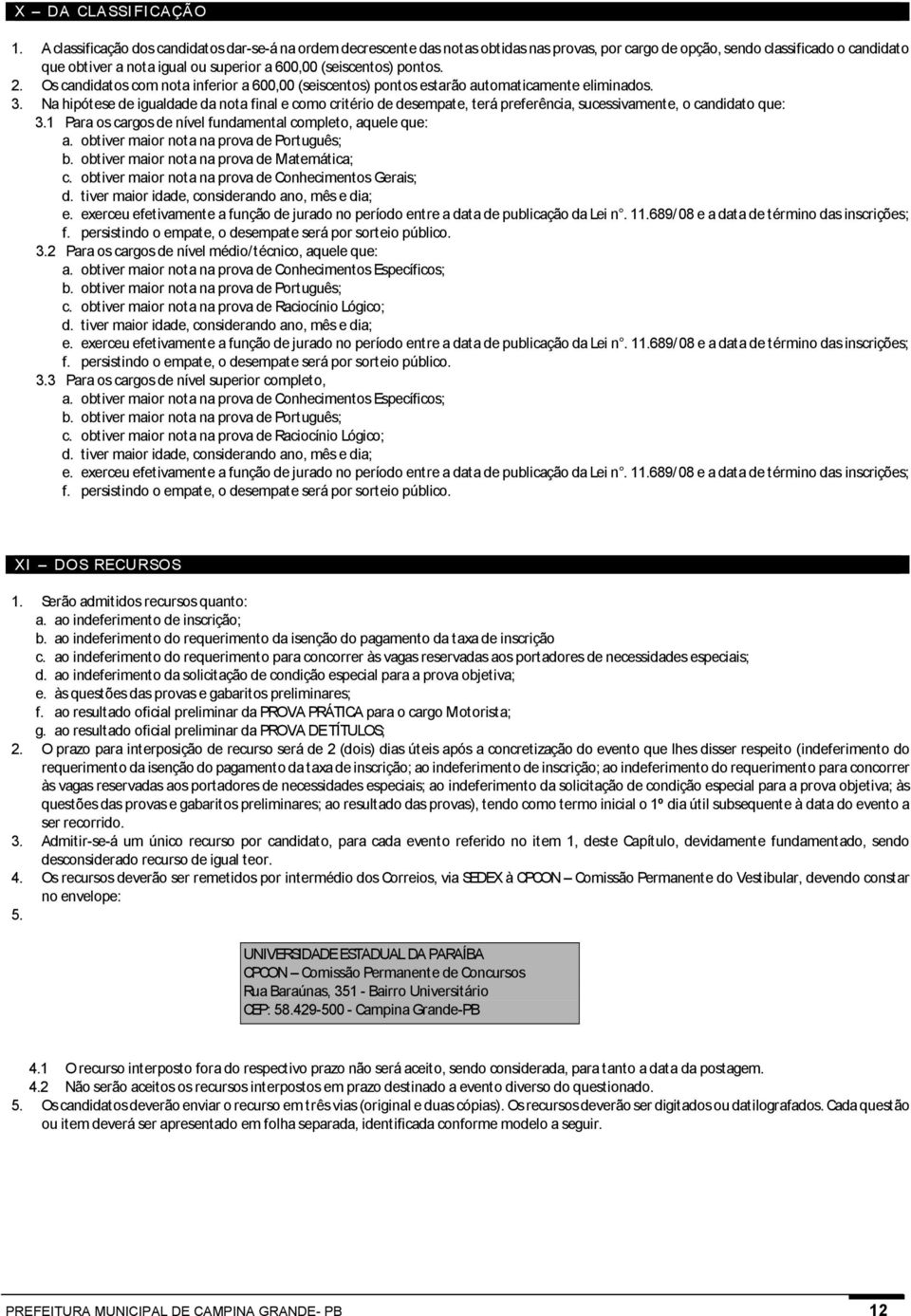 X – DA CLASSIFICAÇÃO

1. A classificação dos candidatos dar-se-á na ordem decrescente das notas obtidas nas provas, por cargo de opção, sendo classificado o candidato que obtiver a nota igual ou superior a 600,00 (seiscentos) pontos.
2. Os candidatos com nota inferior a 600,00 (seiscentos) pontos estarão automaticamente eliminados.
3. Na hipótese de igualdade da nota final e como critério de desempate, terá preferência, sucessivamente, o candidato que:
3.1 Para os cargos de nível fundamental completo, aquele que:
a. obtiver maior nota na prova de Português;
b. obtiver maior nota na prova de Matemática;
c. obtiver maior nota na prova de Conhecimentos Gerais;
d. tiver maior idade, considerando ano, mês e dia;
e. exerceu efetivamente a função de jurado no período entre a data de publicação da Lei n°. 11.689/08 e a data de término das inscrições;
f. persistindo o empate, o desempate será por sorteio público.
3.2 Para os cargos de nível médio/técnico, aquele que:
a. obtiver maior nota na prova de Conhecimentos Específicos;
b. obtiver maior nota na prova de Português;
c. obtiver maior nota na prova de Raciocínio Lógico;
d. tiver maior idade, considerando ano, mês e dia;
e. exerceu efetivamente a função de jurado no período entre a data de publicação da Lei n°. 11.689/08 e a data de término das inscrições;
f. persistindo o empate, o desempate será por sorteio público.
3.3 Para os cargos de nível superior completo,
a. obtiver maior nota na prova de Conhecimentos Específicos;
b. obtiver maior nota na prova de Português;
c. obtiver maior nota na prova de Raciocínio Lógico;
d. tiver maior idade, considerando ano, mês e dia;
e. exerceu efetivamente a função de jurado no período entre a data de publicação da Lei n°. 11.689/08 e a data de término das inscrições;
f. persistindo o empate, o desempate será por sorteio público.

XI – DOS RECURSOS

1. Serão admitidos recursos quanto:
a. ao indeferimento de inscrição;
b. ao indeferimento do requerimento da isenção do pagamento da taxa de inscrição
c. ao indeferimento do requerimento para concorrer às vagas reservadas aos portadores de necessidades especiais;
d. ao indeferimento da solicitação de condição especial para a prova objetiva;
e. às questões das provas e gabaritos preliminares;
f. ao resultado oficial preliminar da PROVA PRÁTICA para o cargo Motorista;
g. ao resultado oficial preliminar da PROVA DE TÍTULOS;
2. O prazo para interposição de recurso será de 2 (dois) dias úteis após a concretização do evento que lhes disser respeito (indeferimento do requerimento da isenção do pagamento da taxa de inscrição; ao indeferimento de inscrição; ao indeferimento do requerimento para concorrer às vagas reservadas aos portadores de necessidades especiais; ao indeferimento da solicitação de condição especial para a prova objetiva; às questões das provas e gabaritos preliminares; ao resultado das provas), tendo como termo inicial o 1º dia útil subsequente à data do evento a ser recorrido.
3. Admitir-se-á um único recurso por candidato, para cada evento referido no item 1, deste Capítulo, devidamente fundamentado, sendo desconsiderado recurso de igual teor.
4. Os recursos deverão ser remetidos por intermédio dos Correios, via SEDEX à CPCON – Comissão Permanente do Vestibular, devendo constar no envelope:
5.

UNIVERSIDADE ESTADUAL DA PARAÍBA
CPCON – Comissão Permanente de Concursos
Rua Baraúnas, 351 - Bairro Universitário
CEP: 58.429-500 - Campina Grande-PB

4.1 O recurso interposto fora do respectivo prazo não será aceito, sendo considerada, para tanto a data da postagem.
4.2 Não serão aceitos os recursos interpostos em prazo destinado a evento diverso do questionado.
5. Os candidatos deverão enviar o recurso em três vias (original e duas cópias). Os recursos deverão ser digitados ou datilografados. Cada questão ou item deverá ser apresentado em folha separada, identificada conforme modelo a seguir.

PREFEITURA MUNICIPAL DE CAMPINA GRANDE- PB 12